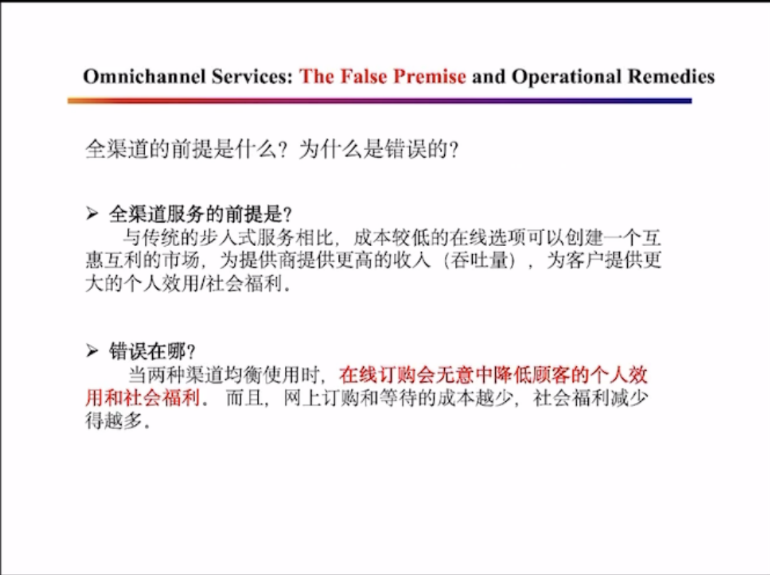 Omnichannel Services: The False Premise and Operational Remedies

全渠道的前提是什么？为什么是错误的？

➢ 全渠道服务的前提是？
与传统的步入式服务相比，成本较低的在线选项可以创建一个互惠互利的市场，为提供商提供更高的收入（吞吐量），为客户提供更大的个人效用/社会福利。

➢ 错误在哪？
当两种渠道均衡使用时，在线订购会无意中降低顾客的个人效用和社会福利。而且，网上订购和等待的成本越少，社会福利减少得越多。